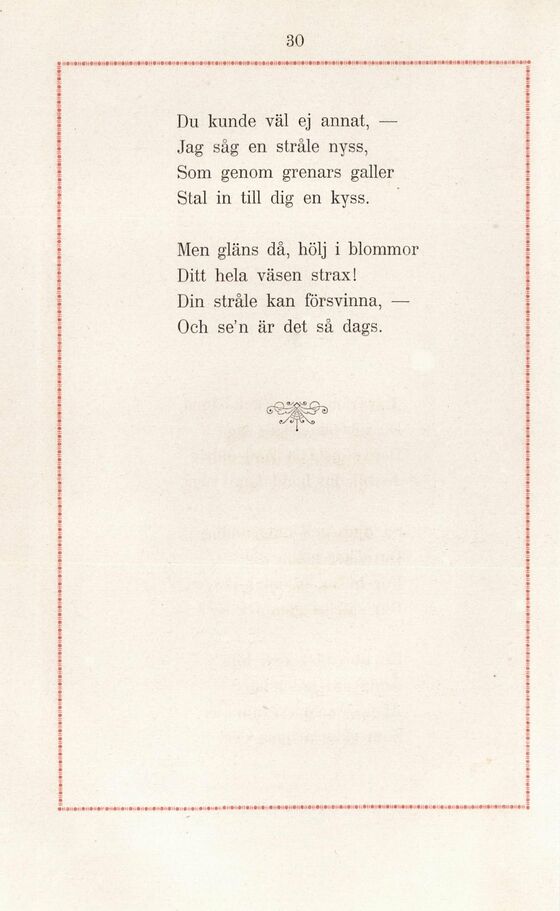 30

Du kunde väl ej annat, —
Jag såg en stråle nyss,
Som genom grenars galler
Stal in till dig en kyss.

Men gläns då, hölj i blommor
Ditt hela väsen strax!
Din stråle kan försvinna, —
Och se'n är det så dags.